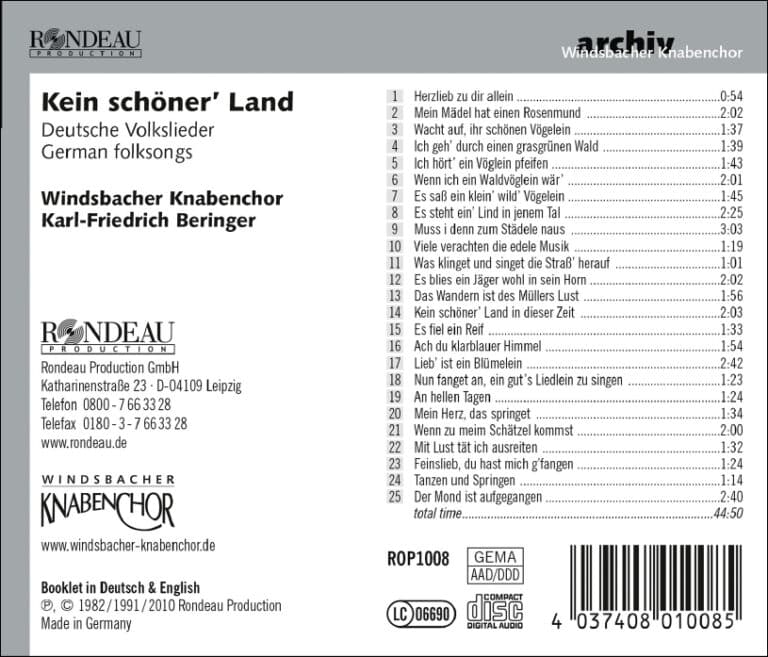 RONDEAU
PRODUCTION

archiv
Windsbacher Knabenchor

Kein schöner' Land
Deutsche Volkslieder
German folksongs

Windsbacher Knabenchor
Karl-Friedrich Beringer

RONDEAU
PRODUCTION

Rondeau Production GmbH
Katharinenstraße 23 · D-04109 Leipzig
Telefon 0800 - 7 66 33 28
Telefax 0180 - 3 - 7 66 33 28
www.rondeau.de

WINDSBACHER
KNABENCHOR

www.windsbacher-knabenchor.de

Booklet in Deutsch & English
℗, © 1982/1991/2010 Rondeau Production
Made in Germany

| | | |
|---|---|---|
| 1 | Herzlieb zu dir allein | 0:54 |
| 2 | Mein Mädel hat einen Rosenmund | 2:02 |
| 3 | Wacht auf, ihr schönen Vögelein | 1:37 |
| 4 | Ich geh' durch einen grasgrünen Wald | 1:39 |
| 5 | Ich hört' ein Vöglein pfeifen | 1:43 |
| 6 | Wenn ich ein Waldvöglein wär' | 2:01 |
| 7 | Es saß ein klein' wild' Vögelein | 1:45 |
| 8 | Es steht ein' Lind in jenem Tal | 2:25 |
| 9 | Muss i denn zum Städele naus | 3:03 |
| 10 | Viele verachten die edele Musik | 1:19 |
| 11 | Was klinget und singet die Straß' herauf | 1:01 |
| 12 | Es blies ein Jäger wohl in sein Horn | 2:02 |
| 13 | Das Wandern ist des Müllers Lust | 1:56 |
| 14 | Kein schöner' Land in dieser Zeit | 2:03 |
| 15 | Es fiel ein Reif | 1:33 |
| 16 | Ach du klarblauer Himmel | 1:54 |
| 17 | Lieb' ist ein Blümelein | 2:42 |
| 18 | Nun fanget an, ein gut's Liedlein zu singen | 1:23 |
| 19 | An hellen Tagen | 1:24 |
| 20 | Mein Herz, das springet | 1:34 |
| 21 | Wenn zu meim Schätzel kommst | 2:00 |
| 22 | Mit Lust tät ich ausreiten | 1:32 |
| 23 | Feinslieb, du hast mich g'fangen | 1:24 |
| 24 | Tanzen und Springen | 1:14 |
| 25 | Der Mond ist aufgegangen | 2:40 |
| | total time | 44:50 |

ROP1008
GEMA
AAD/DDD

LC 06690
COMPACT disc DIGITAL AUDIO

4 037408 010085